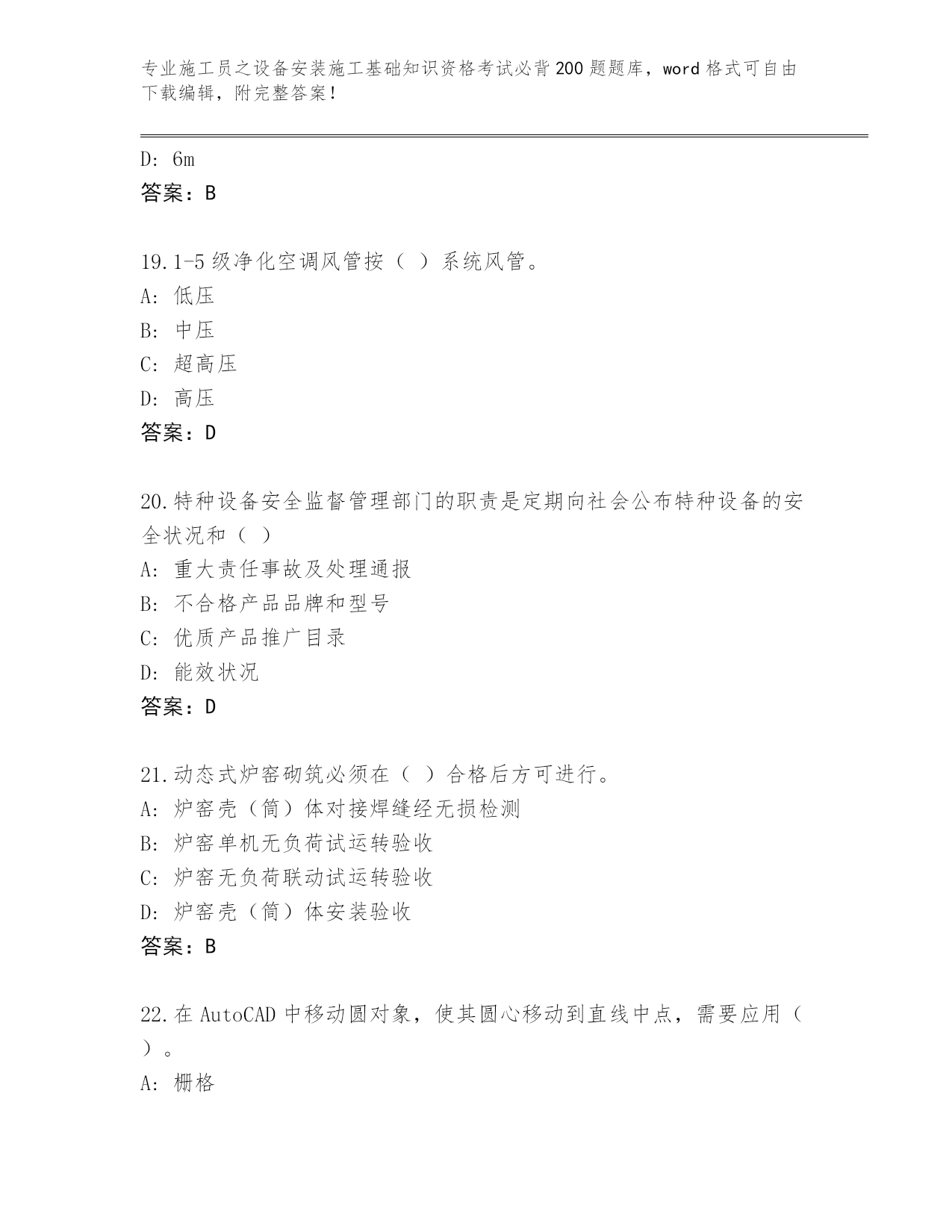 专业施工员之设备安装施工基础知识资格考试必背200题题库，word格式可自由下载编辑，附完整答案！

D: 6m
答案：B

19.1-5级净化空调风管按（ ）系统风管。
A: 低压
B: 中压
C: 超高压
D: 高压
答案：D

20.特种设备安全监督管理部门的职责是定期向社会公布特种设备的安全状况和（ ）
A: 重大责任事故及处理通报
B: 不合格产品品牌和型号
C: 优质产品推广目录
D: 能效状况
答案：D

21.动态式炉窑砌筑必须在（ ）合格后方可进行。
A: 炉窑壳（筒）体对接焊缝经无损检测
B: 炉窑单机无负荷试运转验收
C: 炉窑无负荷联动试运转验收
D: 炉窑壳（筒）体安装验收
答案：B

22.在AutoCAD中移动圆对象，使其圆心移动到直线中点，需要应用（ ）。
A: 栅格